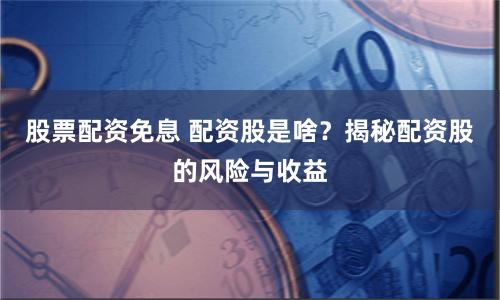 股票配资免息 配资股是啥？揭秘配资股的风险与收益